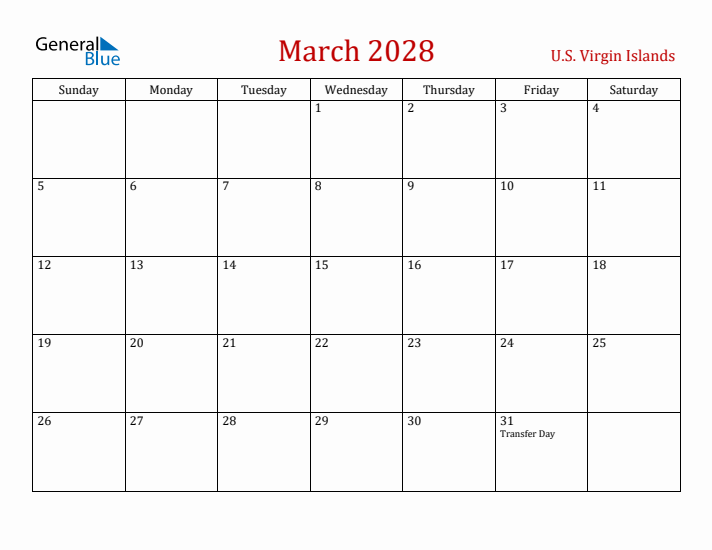 General Blue

March 2028

U.S. Virgin Islands

| Sunday | Monday | Tuesday | Wednesday | Thursday | Friday | Saturday |
|---|---|---|---|---|---|---|
| | | | 1 | 2 | 3 | 4 |
| 5 | 6 | 7 | 8 | 9 | 10 | 11 |
| 12 | 13 | 14 | 15 | 16 | 17 | 18 |
| 19 | 20 | 21 | 22 | 23 | 24 | 25 |
| 26 | 27 | 28 | 29 | 30 | 31 Transfer Day | |